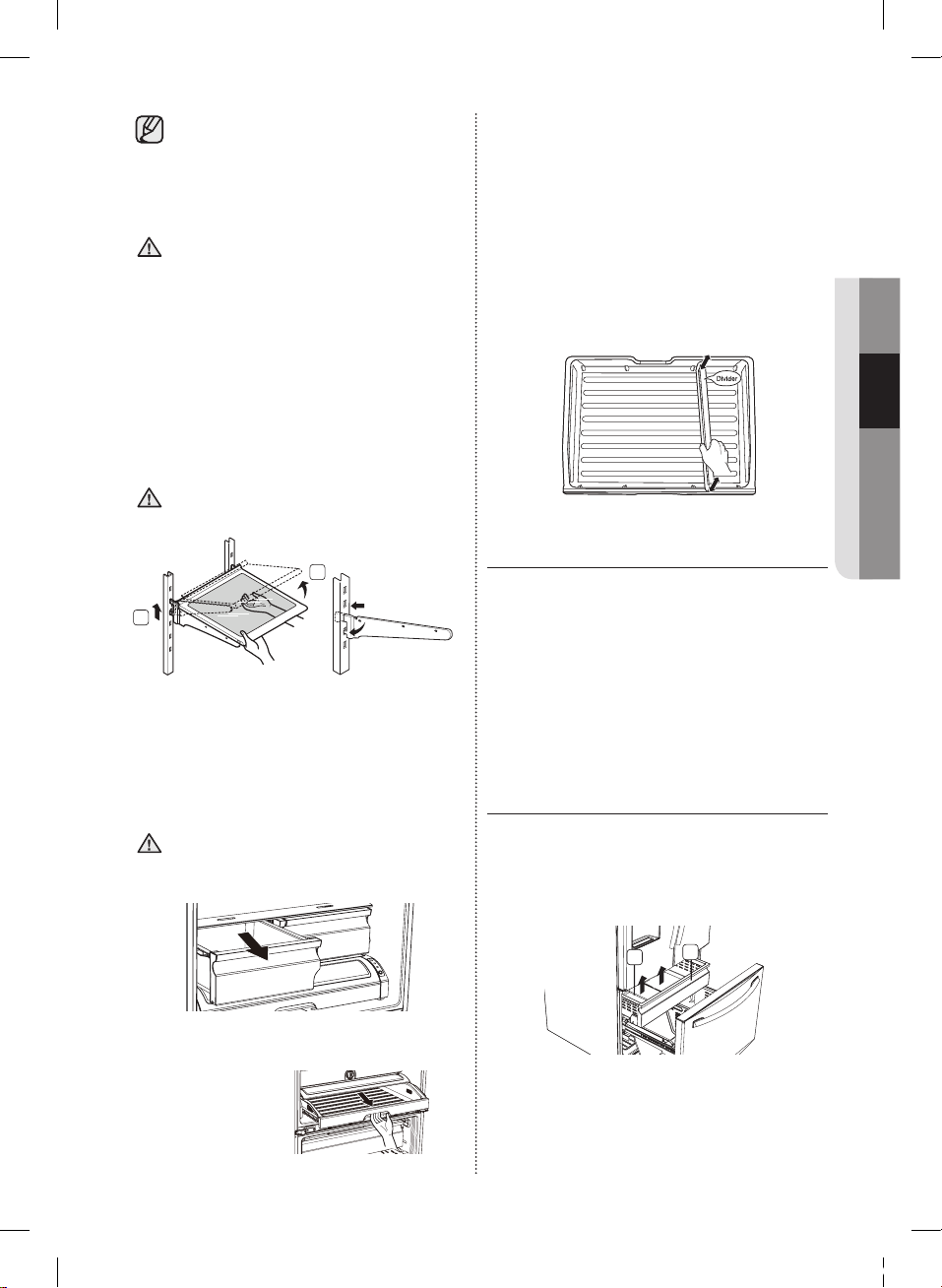 Divider